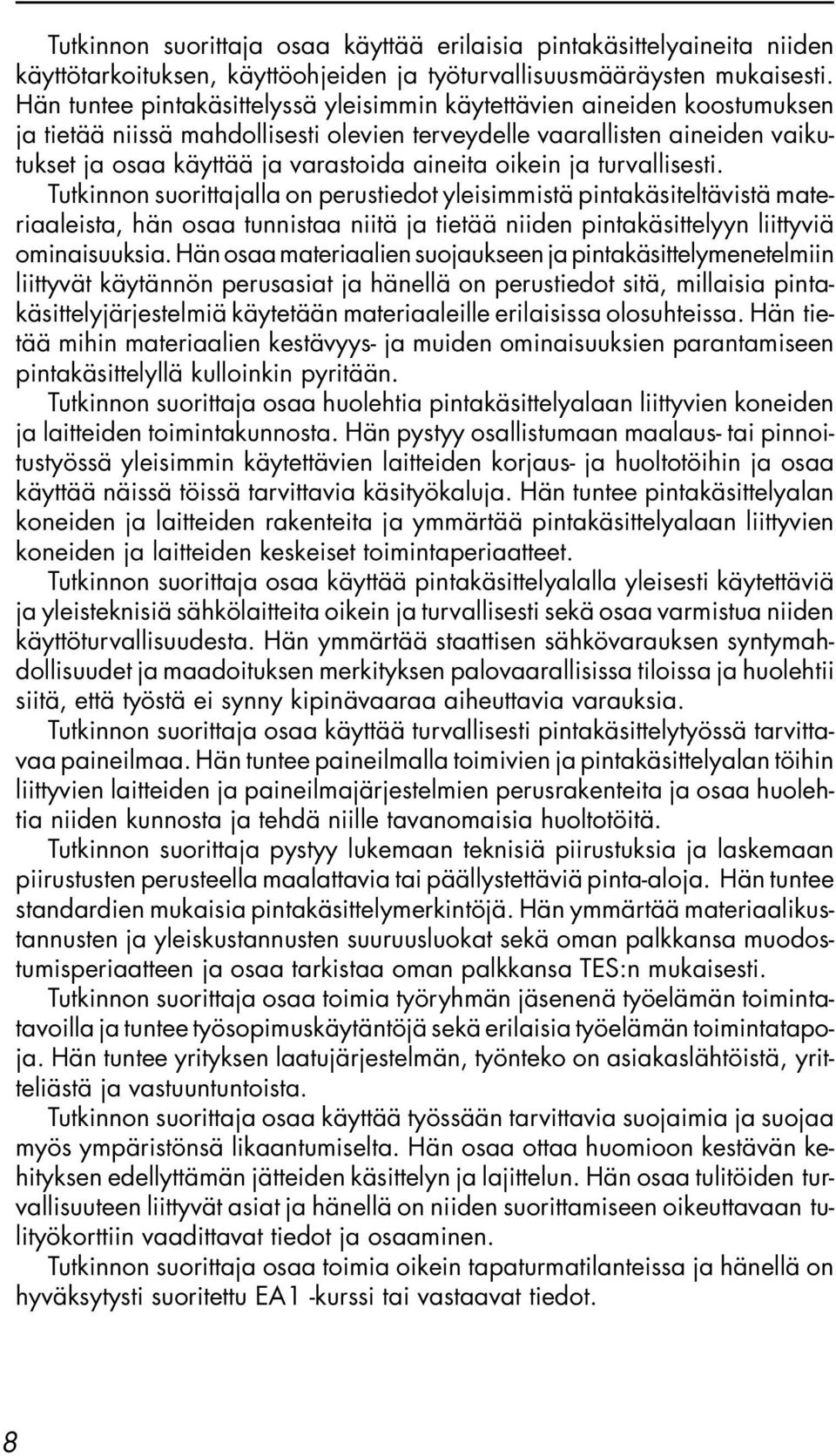 Tutkinnon suorittaja osaa käyttää erilaisia pintakäsittelyaineita niiden käyttötarkoituksen, käyttöohjeiden ja työturvallisuusmääräysten mukaisesti. Hän tuntee pintakäsittelyssä yleisimmin käytettävien aineiden koostumuksen ja tietää niissä mahdollisesti olevien terveydelle vaarallisten aineiden vaikutukset ja osaa käyttää ja varastoida aineita oikein ja turvallisesti.

Tutkinnon suorittajalla on perustiedot yleisimmistä pintakäsiteltävistä materiaaleista, hän osaa tunnistaa niitä ja tietää niiden pintakäsittelyyn liittyviä ominaisuuksia. Hän osaa materiaalien suojaukseen ja pintakäsittelymenetelmiin liittyvät käytännön perusasiat ja hänellä on perustiedot sitä, millaisia pintakäsittelyjärjestelmiä käytetään materiaaleille erilaisissa olosuhteissa. Hän tietää mihin materiaalien kestävyys- ja muiden ominaisuuksien parantamiseen pintakäsittelyllä kulloinkin pyritään.

Tutkinnon suorittaja osaa huolehtia pintakäsittelyalaan liittyvien koneiden ja laitteiden toimintakunnosta. Hän pystyy osallistumaan maalaus- tai pinnoitustyössä yleisimmin käytettävien laitteiden korjaus- ja huoltotöihin ja osaa käyttää näissä töissä tarvittavia käsityökaluja. Hän tuntee pintakäsittelyalan koneiden ja laitteiden rakenteita ja ymmärtää pintakäsittelyalaan liittyvien koneiden ja laitteiden keskeiset toimintaperiaatteet.

Tutkinnon suorittaja osaa käyttää pintakäsittelyalalla yleisesti käytettäviä ja yleisteknisiä sähkölaitteita oikein ja turvallisesti sekä osaa varmistua niiden käyttöturvallisuudesta. Hän ymmärtää staattisen sähkövarauksen syntymahdollisuudet ja maadoituksen merkityksen palovaarallisissa tiloissa ja huolehtii siitä, että työstä ei synny kipinävaaraa aiheuttavia varauksia.

Tutkinnon suorittaja osaa käyttää turvallisesti pintakäsittelytyössä tarvittavaa paineilmaa. Hän tuntee paineilmalla toimivien ja pintakäsittelyalan töihin liittyvien laitteiden ja paineilmajärjestelmien perusrakenteita ja osaa huolehtia niiden kunnosta ja tehdä niille tavanomaisia huoltotöitä.

Tutkinnon suorittaja pystyy lukemaan teknisiä piirustuksia ja laskemaan piirustusten perusteella maalattavia tai päällystettäviä pinta-aloja. Hän tuntee standardien mukaisia pintakäsittelymerkintöjä. Hän ymmärtää materiaalikustannusten ja yleiskustannusten suuruusluokat sekä oman palkkansa muodostumisperiaatteen ja osaa tarkistaa oman palkkansa TES:n mukaisesti.

Tutkinnon suorittaja osaa toimia työryhmän jäsenenä työelämän toimintatavoilla ja tuntee työsopimuskäytäntöjä sekä erilaisia työelämän toimintatapoja. Hän tuntee yrityksen laatujärjestelmän, työnteko on asiakaslähtöistä, yritteliästä ja vastuuntuntoista.

Tutkinnon suorittaja osaa käyttää työssään tarvittavia suojaimia ja suojaa myös ympäristönsä likaantumiselta. Hän osaa ottaa huomioon kestävän kehityksen edellyttämän jätteiden käsittelyn ja lajittelun. Hän osaa tulitöiden turvallisuuteen liittyvät asiat ja hänellä on niiden suorittamiseen oikeuttavaan tulityökorttiin vaadittavat tiedot ja osaaminen.

Tutkinnon suorittaja osaa toimia oikein tapaturmatilanteissa ja hänellä on hyväksytysti suoritettu EA1 -kurssi tai vastaavat tiedot.

8